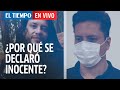 EL TIEMPO EN VIVO

¿POR QUÉ SE DECLARÓ INOCENTE?